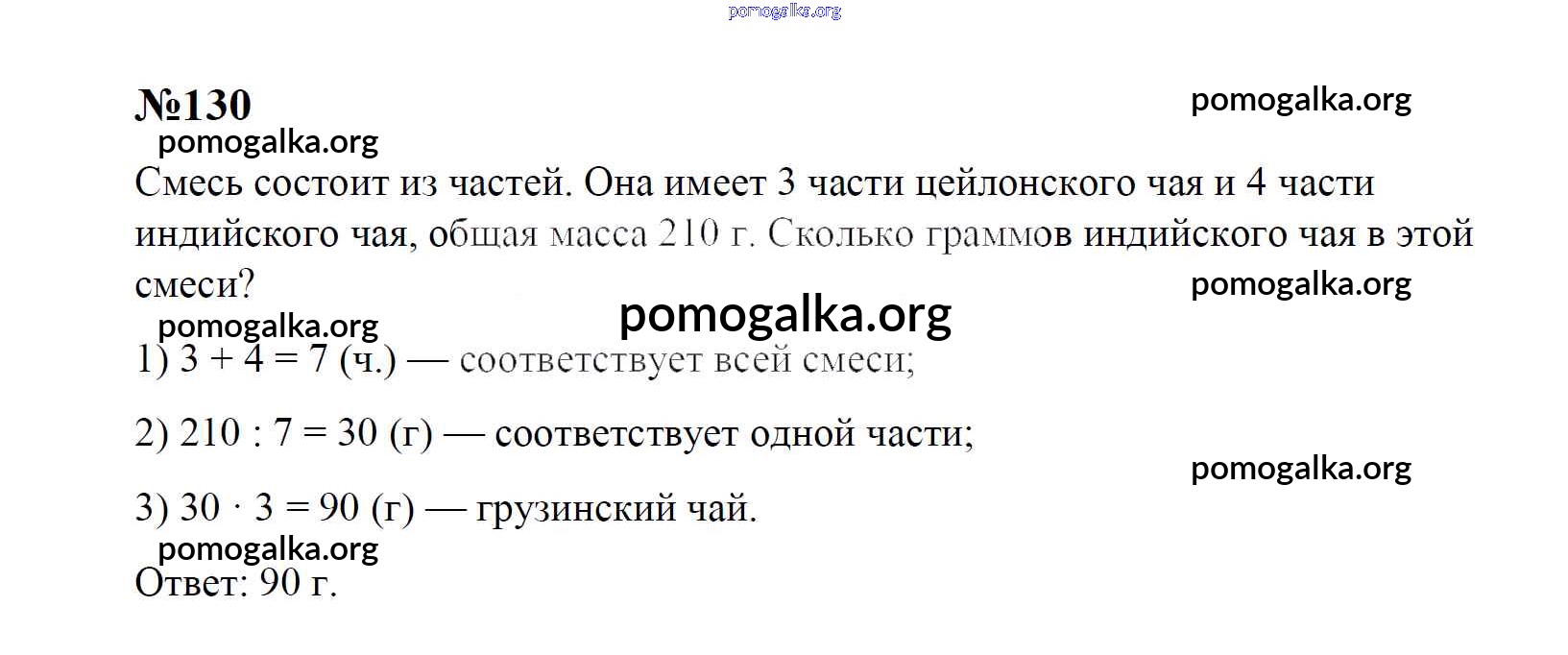 №130

Смесь состоит из частей. Она имеет 3 части цейлонского чая и 4 части индийского чая, общая масса 210 г. Сколько граммов индийского чая в этой смеси?

1) $3 + 4 = 7$ (ч.) — соответствует всей смеси;

2) $210 : 7 = 30$ (г) — соответствует одной части;

3) $30 \cdot 3 = 90$ (г) — грузинский чай.

Ответ: 90 г.

pomogalka.org